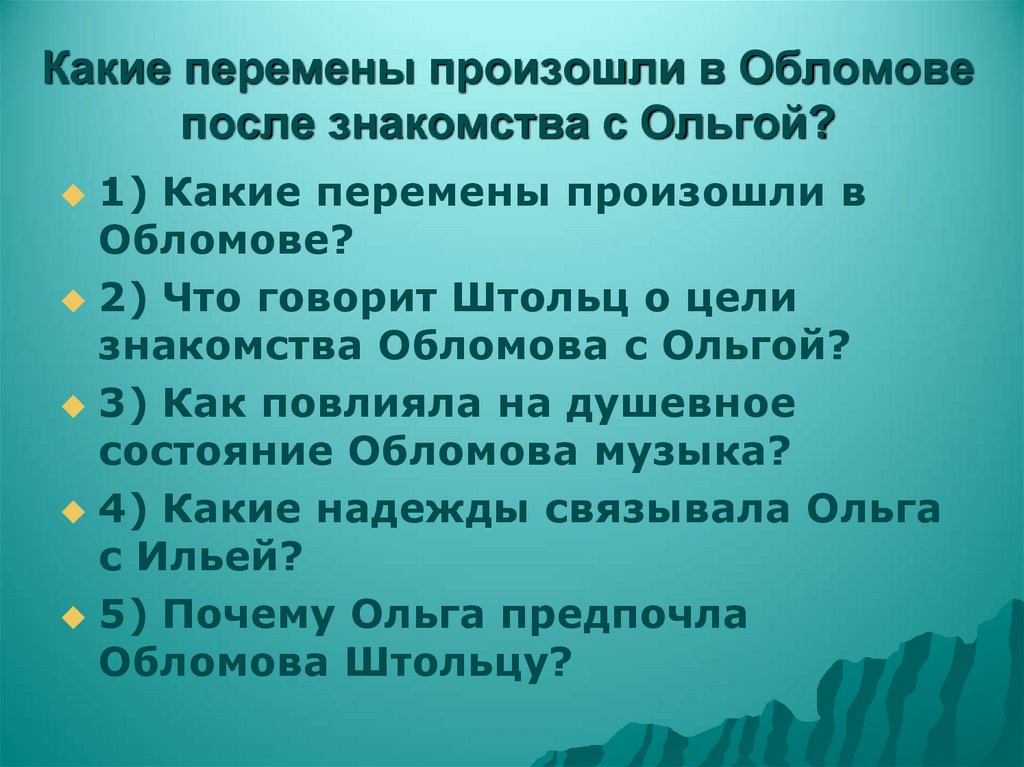 Какие перемены произошли в Обломове после знакомства с Ольгой?

1) Какие перемены произошли в Обломове?

2) Что говорит Штольц о цели знакомства Обломова с Ольгой?

3) Как повлияла на душевное состояние Обломова музыка?

4) Какие надежды связывала Ольга с Ильей?

5) Почему Ольга предпочла Обломова Штольцу?